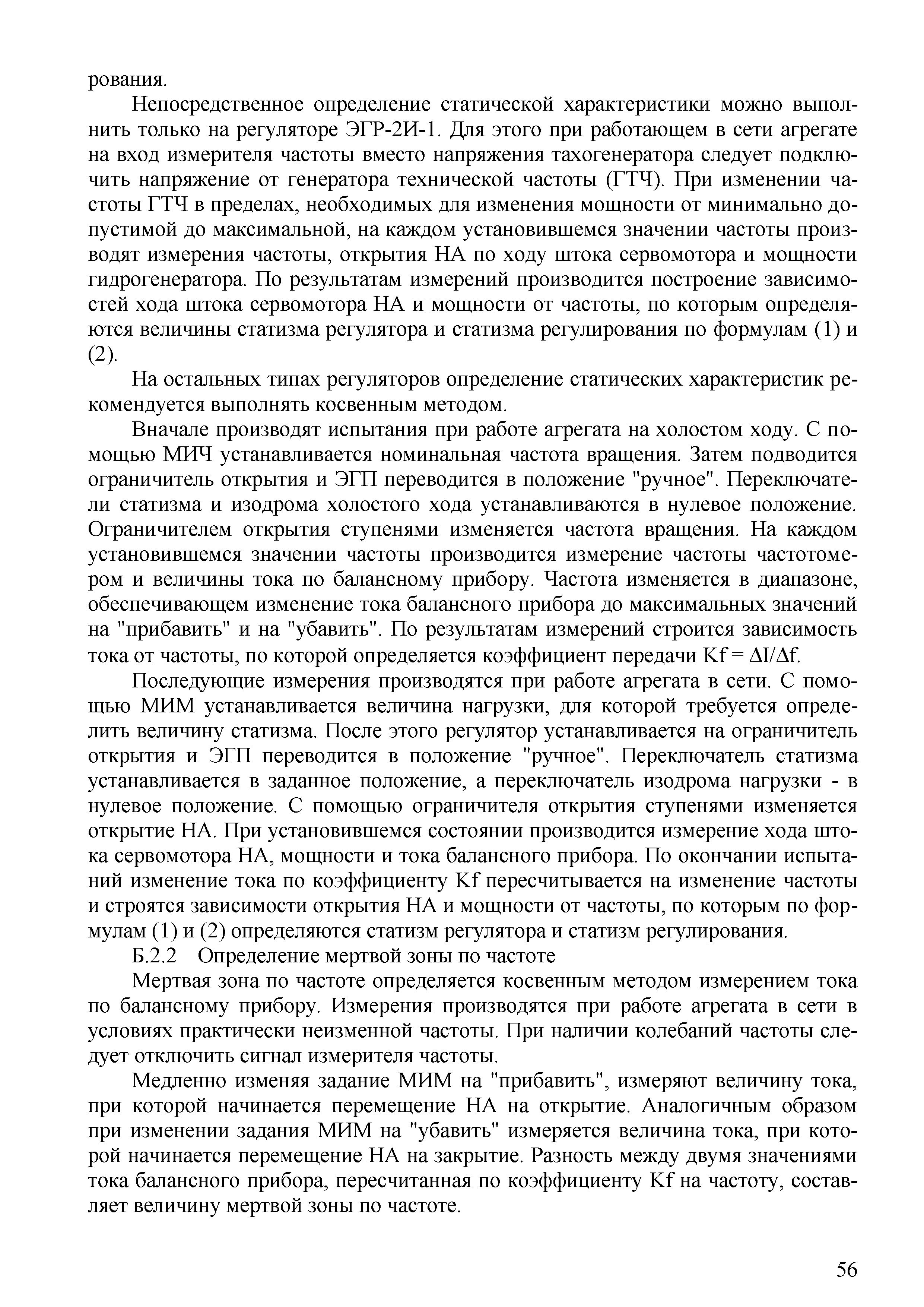 рования.

Непосредственное определение статической характеристики можно выполнить только на регуляторе ЭГР-2И-1. Для этого при работающем в сети агрегате на вход измерителя частоты вместо напряжения тахогенератора следует подключить напряжение от генератора технической частоты (ГТЧ). При изменении частоты ГТЧ в пределах, необходимых для изменения мощности от минимально допустимой до максимальной, на каждом установившемся значении частоты производят измерения частоты, открытия НА по ходу штока сервомотора и мощности гидрогенератора. По результатам измерений производится построение зависимостей хода штока сервомотора НА и мощности от частоты, по которым определяются величины статизма регулятора и статизма регулирования по формулам (1) и (2).

На остальных типах регуляторов определение статических характеристик рекомендуется выполнять косвенным методом.

Вначале производят испытания при работе агрегата на холостом ходу. С помощью МИЧ устанавливается номинальная частота вращения. Затем подводится ограничитель открытия и ЭГП переводится в положение "ручное". Переключатели статизма и изодрома холостого хода устанавливаются в нулевое положение. Ограничителем открытия ступенями изменяется частота вращения. На каждом установившемся значении частоты производится измерение частоты частотомером и величины тока по балансному прибору. Частота изменяется в диапазоне, обеспечивающем изменение тока балансного прибора до максимальных значений на "прибавить" и на "убавить". По результатам измерений строится зависимость тока от частоты, по которой определяется коэффициент передачи $Kf = \Delta I/\Delta f$.

Последующие измерения производятся при работе агрегата в сети. С помощью МИМ устанавливается величина нагрузки, для которой требуется определить величину статизма. После этого регулятор устанавливается на ограничитель открытия и ЭГП переводится в положение "ручное". Переключатель статизма устанавливается в заданное положение, а переключатель изодрома нагрузки - в нулевое положение. С помощью ограничителя открытия ступенями изменяется открытие НА. При установившемся состоянии производится измерение хода штока сервомотора НА, мощности и тока балансного прибора. По окончании испытаний изменение тока по коэффициенту Kf пересчитывается на изменение частоты и строятся зависимости открытия НА и мощности от частоты, по которым по формулам (1) и (2) определяются статизм регулятора и статизм регулирования.

Б.2.2 Определение мертвой зоны по частоте

Мертвая зона по частоте определяется косвенным методом измерением тока по балансному прибору. Измерения производятся при работе агрегата в сети в условиях практически неизменной частоты. При наличии колебаний частоты следует отключить сигнал измерителя частоты.

Медленно изменяя задание МИМ на "прибавить", измеряют величину тока, при которой начинается перемещение НА на открытие. Аналогичным образом при изменении задания МИМ на "убавить" измеряется величина тока, при которой начинается перемещение НА на закрытие. Разность между двумя значениями тока балансного прибора, пересчитанная по коэффициенту Kf на частоту, составляет величину мертвой зоны по частоте.

56